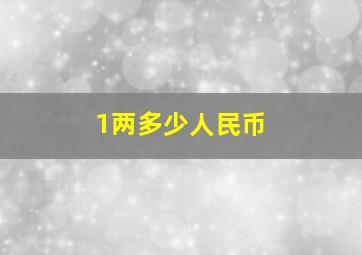 1两多少人民币